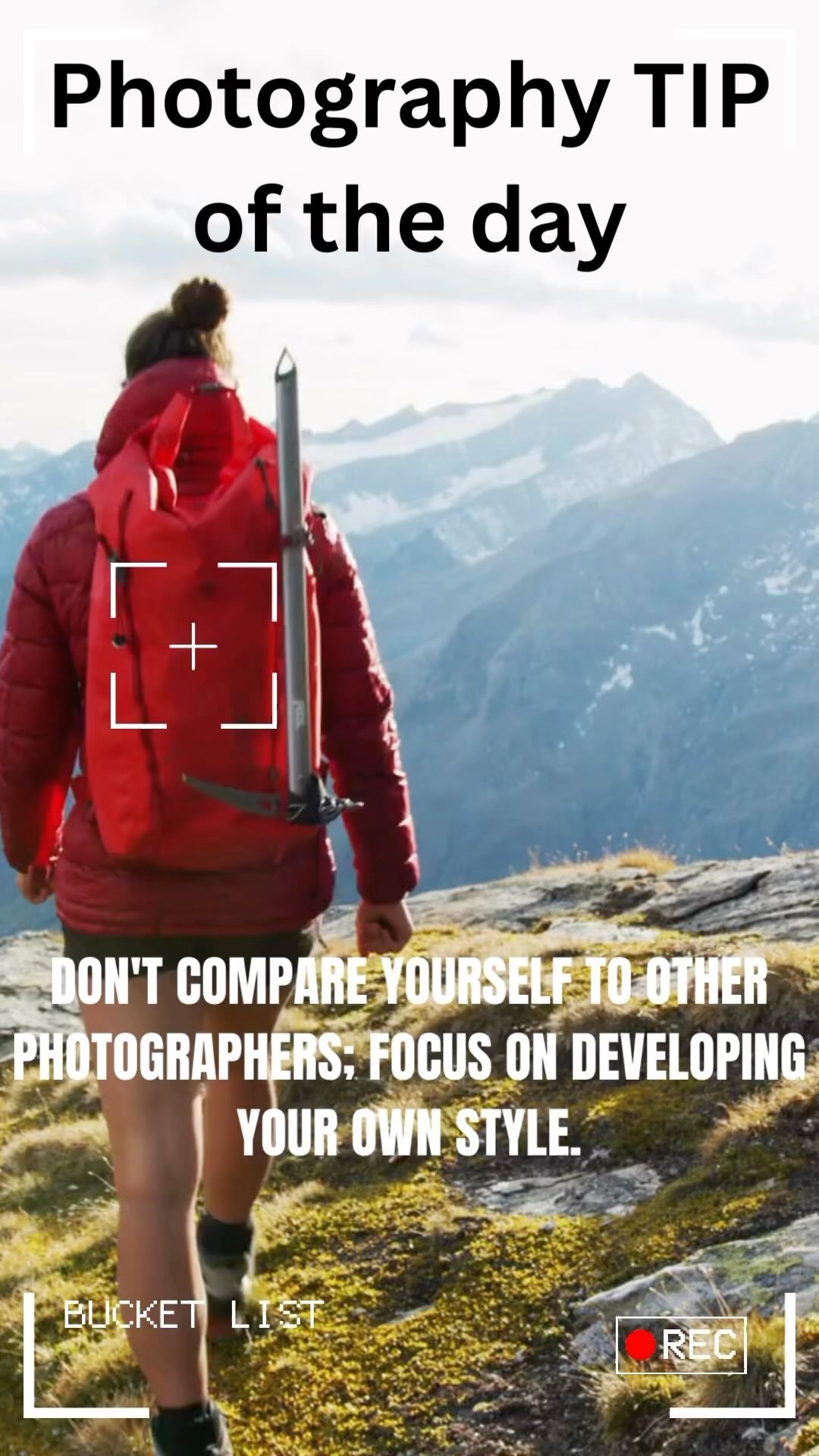 Photography TIP of the day

DON'T COMPARE YOURSELF TO OTHER PHOTOGRAPHERS; FOCUS ON DEVELOPING YOUR OWN STYLE.

BUCKET LIST

REC